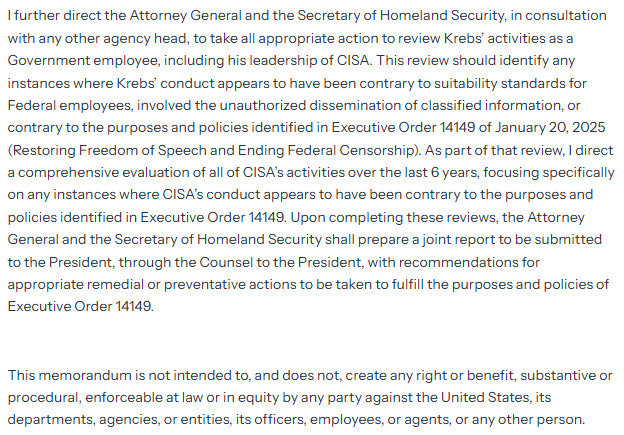 I further direct the Attorney General and the Secretary of Homeland Security, in consultation with any other agency head, to take all appropriate action to review Krebs' activities as a Government employee, including his leadership of CISA. This review should identify any instances where Krebs' conduct appears to have been contrary to suitability standards for Federal employees, involved the unauthorized dissemination of classified information, or contrary to the purposes and policies identified in Executive Order 14149 of January 20, 2025 (Restoring Freedom of Speech and Ending Federal Censorship). As part of that review, I direct a comprehensive evaluation of all of CISA's activities over the last 6 years, focusing specifically on any instances where CISA's conduct appears to have been contrary to the purposes and policies identified in Executive Order 14149. Upon completing these reviews, the Attorney General and the Secretary of Homeland Security shall prepare a joint report to be submitted to the President, through the Counsel to the President, with recommendations for appropriate remedial or preventative actions to be taken to fulfill the purposes and policies of Executive Order 14149.

This memorandum is not intended to, and does not, create any right or benefit, substantive or procedural, enforceable at law or in equity by any party against the United States, its departments, agencies, or entities, its officers, employees, or agents, or any other person.